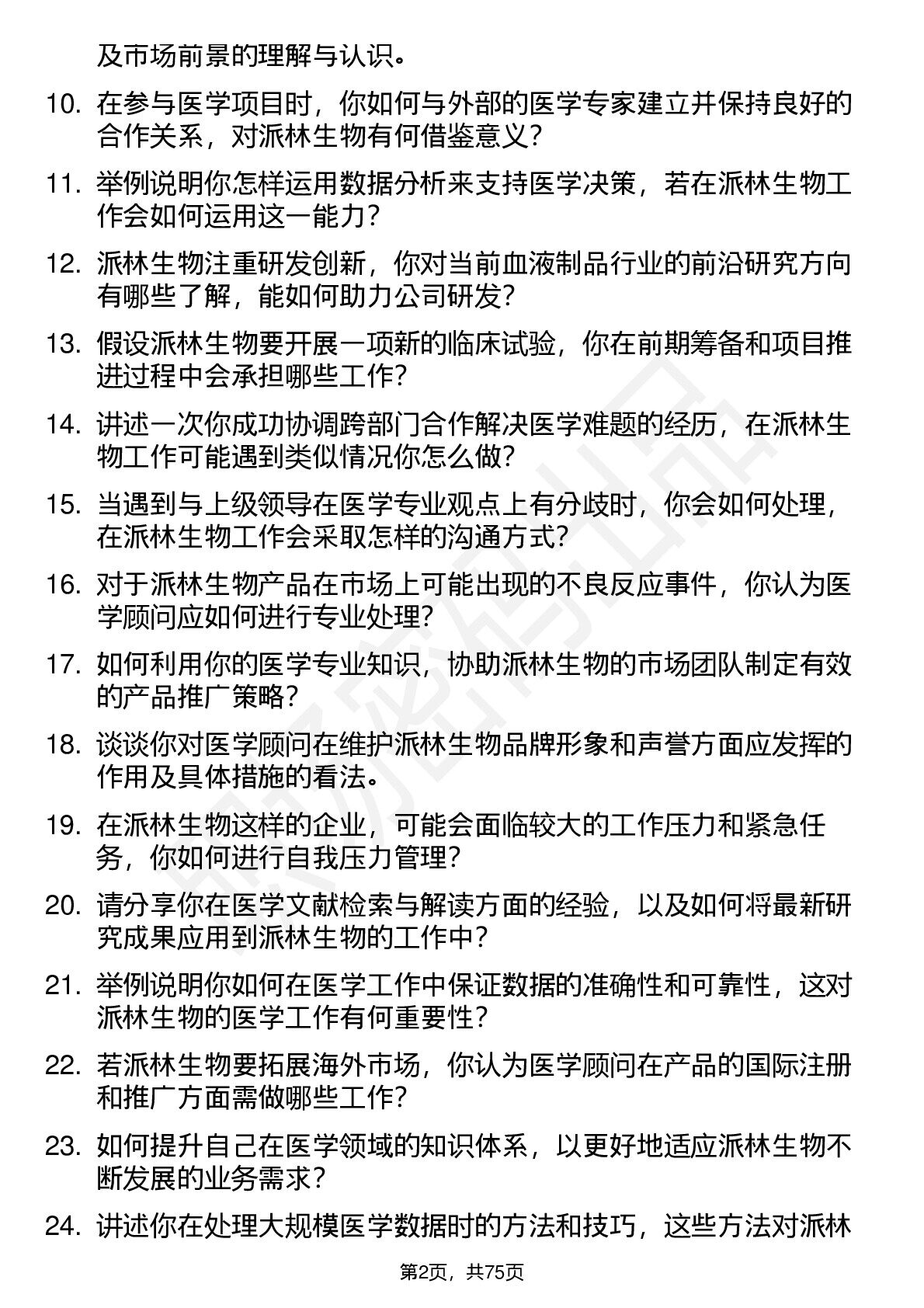 及市场前景的理解与认识。

10. 在参与医学项目时，你如何与外部的医学专家建立并保持良好的合作关系，对派林生物有何借鉴意义？

11. 举例说明你怎样运用数据分析来支持医学决策，若在派林生物工作会如何运用这一能力？

12. 派林生物注重研发创新，你对当前血液制品行业的前沿研究方向有哪些了解，能如何助力公司研发？

13. 假设派林生物要开展一项新的临床试验，你在前期筹备和项目推进过程中会承担哪些工作？

14. 讲述一次你成功协调跨部门合作解决医学难题的经历，在派林生物工作可能遇到类似情况你怎么做？

15. 当遇到与上级领导在医学专业观点上有分歧时，你会如何处理，在派林生物工作会采取怎样的沟通方式？

16. 对于派林生物产品在市场上可能出现的不良反应事件，你认为医学顾问应如何进行专业处理？

17. 如何利用你的医学专业知识，协助派林生物的市场团队制定有效的产品推广策略？

18. 谈谈你对医学顾问在维护派林生物品牌形象和声誉方面应发挥的作用及具体措施的看法。

19. 在派林生物这样的企业，可能会面临较大的工作压力和紧急任务，你如何进行自我压力管理？

20. 请分享你在医学文献检索与解读方面的经验，以及如何将最新研究成果应用到派林生物的工作中？

21. 举例说明你如何在医学工作中保证数据的准确性和可靠性，这对派林生物的医学工作有何重要性？

22. 若派林生物要拓展海外市场，你认为医学顾问在产品的国际注册和推广方面需做哪些工作？

23. 如何提升自己在医学领域的知识体系，以更好地适应派林生物不断发展的业务需求？

24. 讲述你在处理大规模医学数据时的方法和技巧，这些方法对派林

第2页，共75页